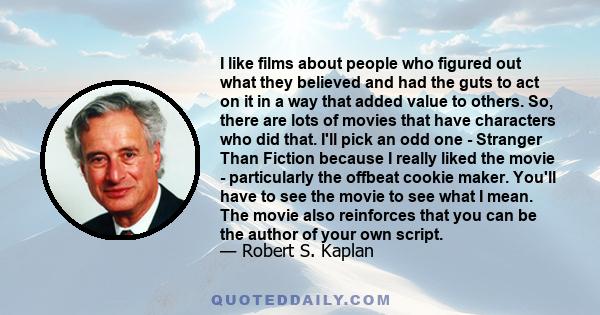 I like films about people who figured out what they believed and had the guts to act on it in a way that added value to others. So, there are lots of movies that have characters who did that. I'll pick an odd one - Stranger Than Fiction because I really liked the movie - particularly the offbeat cookie maker. You'll have to see the movie to see what I mean. The movie also reinforces that you can be the author of your own script.
— Robert S. Kaplan

QUOTEDDAILY.COM